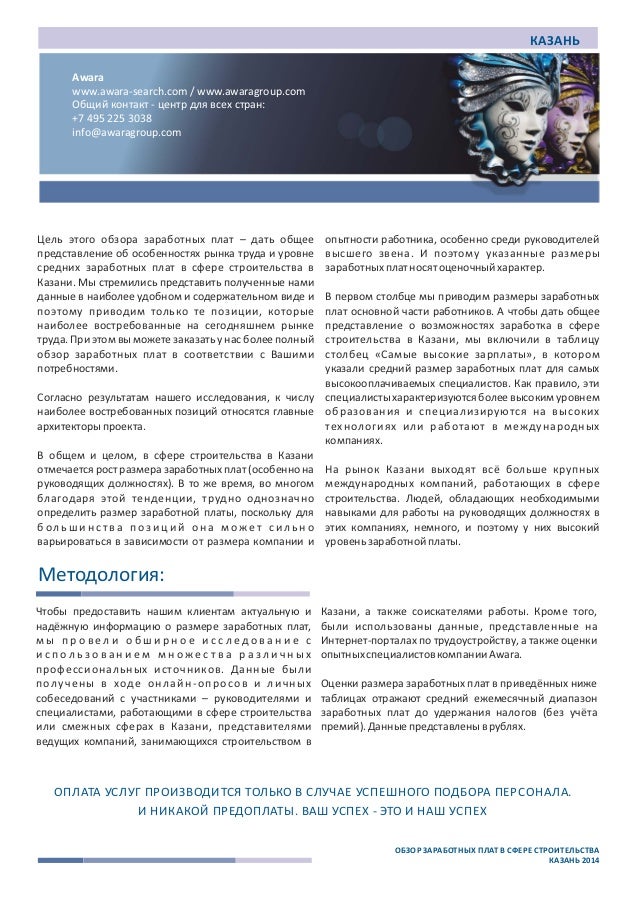 КАЗАНЬ

Awara
www.awara-search.com / www.awaragroup.com
Общий контакт - центр для всех стран:
+7 495 225 3038
info@awaragroup.com

Цель этого обзора заработных плат – дать общее представление об особенностях рынка труда и уровне средних заработных плат в сфере строительства в Казани. Мы стремились представить полученные нами данные в наиболее удобном и содержательном виде и поэтому приводим только те позиции, которые наиболее востребованные на сегодняшнем рынке труда. При этом вы можете заказать у нас более полный обзор заработных плат в соответствии с Вашими потребностями.

Согласно результатам нашего исследования, к числу наиболее востребованных позиций относятся главные архитекторы проекта.

В общем и целом, в сфере строительства в Казани отмечается рост размера заработных плат (особенно на руководящих должностях). В то же время, во многом благодаря этой тенденции, трудно однозначно определить размер заработной платы, поскольку для большинства позиций она может сильно варьироваться в зависимости от размера компании и опытности работника, особенно среди руководителей высшего звена. И поэтому указанные размеры заработных плат носят оценочный характер.

В первом столбце мы приводим размеры заработных плат основной части работников. А чтобы дать общее представление о возможностях заработка в сфере строительства в Казани, мы включили в таблицу столбец «Самые высокие зарплаты», в котором указали средний размер заработных плат для самых высокооплачиваемых специалистов. Как правило, эти специалисты характеризуются более высоким уровнем образования и специализируются на высоких технологиях или работают в международных компаниях.

На рынок Казани выходят всё больше крупных международных компаний, работающих в сфере строительства. Людей, обладающих необходимыми навыками для работы на руководящих должностях в этих компаниях, немного, и поэтому у них высокий уровень заработной платы.

Методология:

Чтобы предоставить нашим клиентам актуальную и надёжную информацию о размере заработных плат, мы провели обширное исследование с использованием множества различных профессиональных источников. Данные были получены в ходе онлайн-опросов и личных собеседований с участниками – руководителями и специалистами, работающими в сфере строительства или смежных сферах в Казани, представителями ведущих компаний, занимающихся строительством в Казани, а также соискателями работы. Кроме того, были использованы данные, представленные на Интернет-порталах по трудоустройству, а также оценки опытных специалистов компании Awara.

Оценки размера заработных плат в приведённых ниже таблицах отражают средний ежемесячный диапазон заработных плат до удержания налогов (без учёта премий). Данные представлены в рублях.

ОПЛАТА УСЛУГ ПРОИЗВОДИТСЯ ТОЛЬКО В СЛУЧАЕ УСПЕШНОГО ПОДБОРА ПЕРСОНАЛА.
И НИКАКОЙ ПРЕДОПЛАТЫ. ВАШ УСПЕХ - ЭТО И НАШ УСПЕХ

ОБЗОР ЗАРАБОТНЫХ ПЛАТ В СФЕРЕ СТРОИТЕЛЬСТВА
КАЗАНЬ 2014